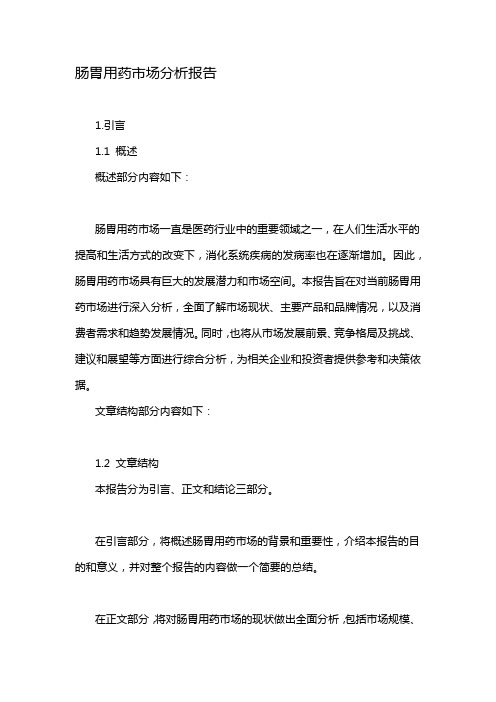 肠胃用药市场分析报告

1.引言

1.1 概述

概述部分内容如下：

肠胃用药市场一直是医药行业中的重要领域之一，在人们生活水平的提高和生活方式的改变下，消化系统疾病的发病率也在逐渐增加。因此，肠胃用药市场具有巨大的发展潜力和市场空间。本报告旨在对当前肠胃用药市场进行深入分析，全面了解市场现状、主要产品和品牌情况，以及消费者需求和趋势发展情况。同时，也将从市场发展前景、竞争格局及挑战、建议和展望等方面进行综合分析，为相关企业和投资者提供参考和决策依据。

文章结构部分内容如下：

1.2 文章结构

本报告分为引言、正文和结论三部分。

在引言部分，将概述肠胃用药市场的背景和重要性，介绍本报告的目的和意义，并对整个报告的内容做一个简要的总结。

在正文部分，将对肠胃用药市场的现状做出全面分析，包括市场规模、